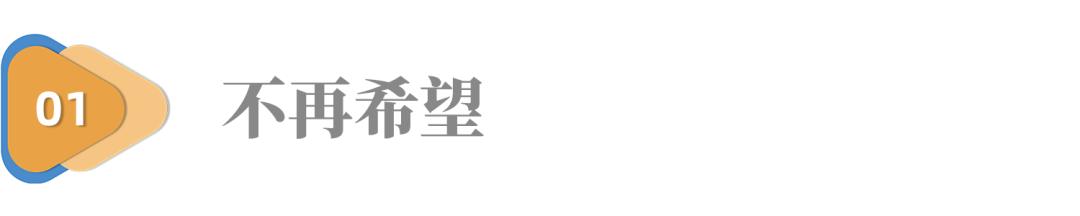 01
不再希望